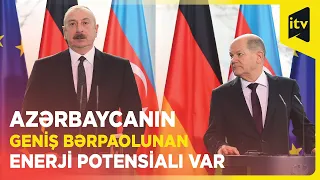 itv

AZƏRBAYCANIN
GENİŞ BƏRPAOLUNAN
ENERJİ POTENSİALI VAR